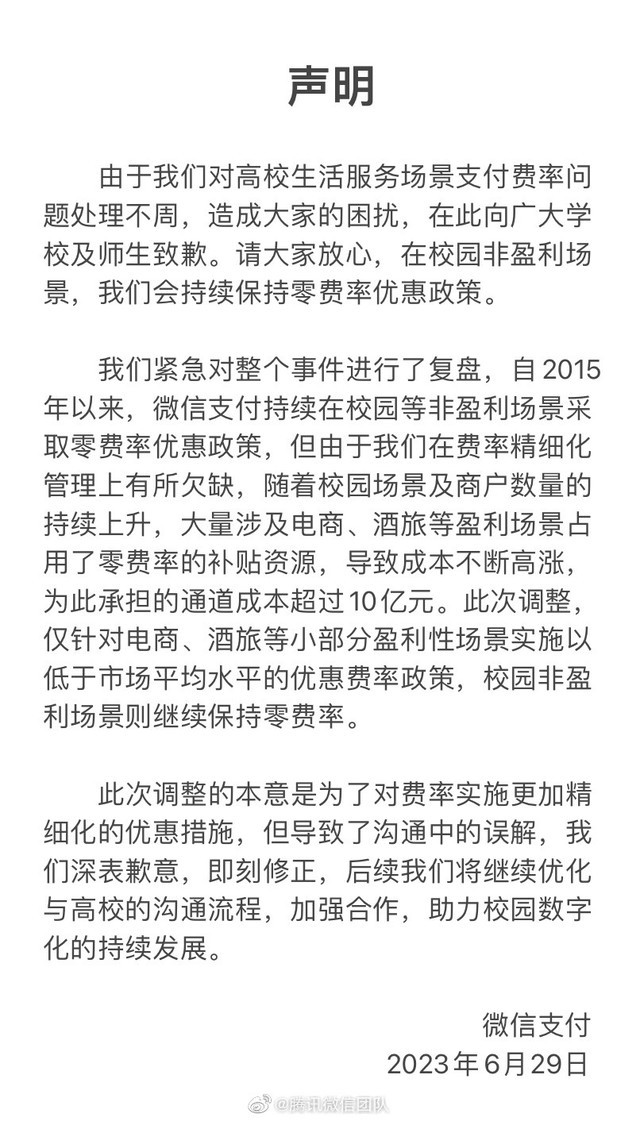 声明

由于我们对高校生活服务场景支付费率问题处理不周，造成大家的困扰，在此向广大学校及师生致歉。请大家放心，在校园非盈利场景，我们会持续保持零费率优惠政策。

我们紧急对整个事件进行了复盘，自2015年以来，微信支付持续在校园等非盈利场景采取零费率优惠政策，但由于我们在费率精细化管理上有所欠缺，随着校园场景及商户数量的持续上升，大量涉及电商、酒旅等盈利场景占用了零费率的补贴资源，导致成本不断高涨，为此承担的通道成本超过10亿元。此次调整，仅针对电商、酒旅等小部分盈利性场景实施以低于市场平均水平的优惠费率政策，校园非盈利场景则继续保持零费率。

此次调整的本意是为了对费率实施更加精细化的优惠措施，但导致了沟通中的误解，我们深表歉意，即刻修正，后续我们将继续优化与高校的沟通流程，加强合作，助力校园数字化的持续发展。

微信支付
2023年6月29日

@腾讯微信团队